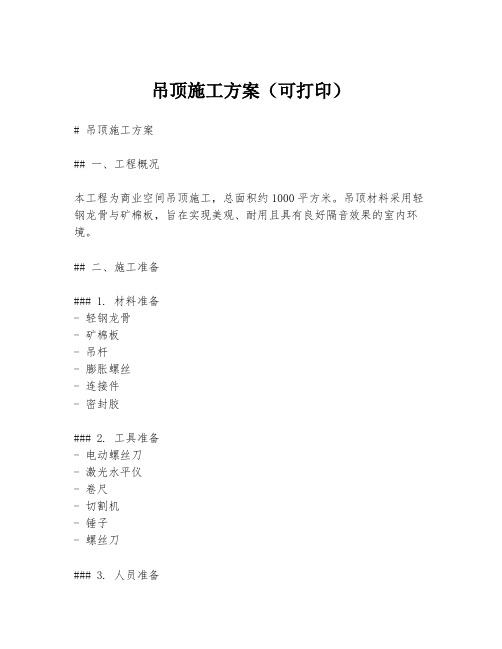 吊顶施工方案（可打印）

# 吊顶施工方案

## 一、工程概况

本工程为商业空间吊顶施工，总面积约1000平方米。吊顶材料采用轻钢龙骨与矿棉板，旨在实现美观、耐用且具有良好隔音效果的室内环境。

## 二、施工准备

### 1. 材料准备
- 轻钢龙骨
- 矿棉板
- 吊杆
- 膨胀螺丝
- 连接件
- 密封胶

### 2. 工具准备
- 电动螺丝刀
- 激光水平仪
- 卷尺
- 切割机
- 锤子
- 螺丝刀

### 3. 人员准备